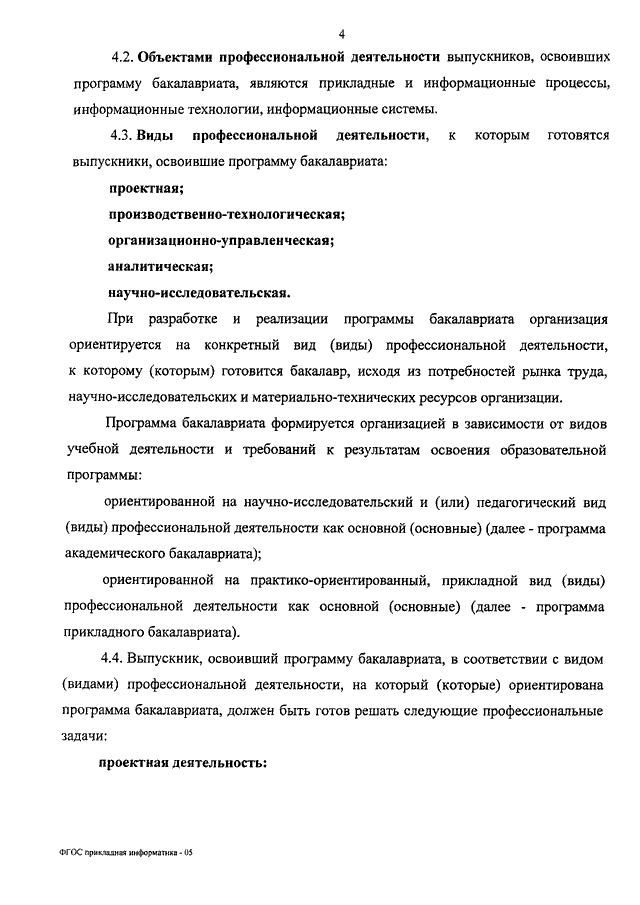 4

4.2. Объектами профессиональной деятельности выпускников, освоивших программу бакалавриата, являются прикладные и информационные процессы, информационные технологии, информационные системы.

4.3. Виды профессиональной деятельности, к которым готовятся выпускники, освоившие программу бакалавриата:

проектная;

производственно-технологическая;

организационно-управленческая;

аналитическая;

научно-исследовательская.

При разработке и реализации программы бакалавриата организация ориентируется на конкретный вид (виды) профессиональной деятельности, к которому (которым) готовится бакалавр, исходя из потребностей рынка труда, научно-исследовательских и материально-технических ресурсов организации.

Программа бакалавриата формируется организацией в зависимости от видов учебной деятельности и требований к результатам освоения образовательной программы:

ориентированной на научно-исследовательский и (или) педагогический вид (виды) профессиональной деятельности как основной (основные) (далее - программа академического бакалавриата);

ориентированной на практико-ориентированный, прикладной вид (виды) профессиональной деятельности как основной (основные) (далее - программа прикладного бакалавриата).

4.4. Выпускник, освоивший программу бакалавриата, в соответствии с видом (видами) профессиональной деятельности, на который (которые) ориентирована программа бакалавриата, должен быть готов решать следующие профессиональные задачи:

проектная деятельность:

ФГОС прикладная информатика - 05